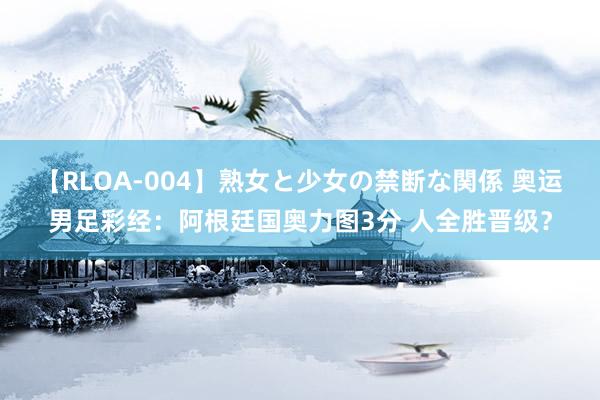 【RLOA-004】熟女と少女の禁断な関係 奥运男足彩经：阿根廷国奥力图3分 人全胜晋级？